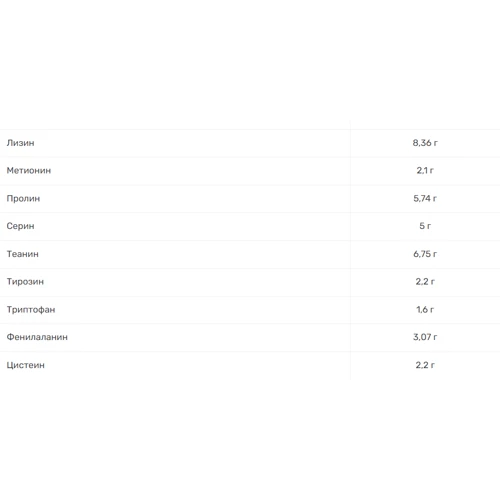 | | |
|---|---|
| Лизин | 8,36 г |
| Метионин | 2,1 г |
| Пролин | 5,74 г |
| Серин | 5 г |
| Теанин | 6,75 г |
| Тирозин | 2,2 г |
| Триптофан | 1,6 г |
| Фенилаланин | 3,07 г |
| Цистеин | 2,2 г |